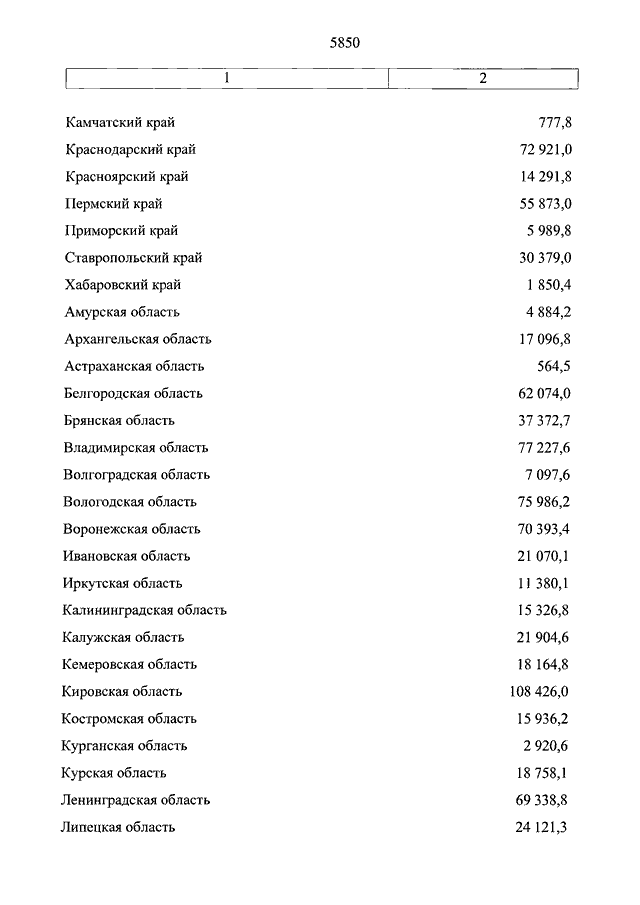 5850

| 1 | 2 |
|---|---|
| Камчатский край | 777,8 |
| Краснодарский край | 72 921,0 |
| Красноярский край | 14 291,8 |
| Пермский край | 55 873,0 |
| Приморский край | 5 989,8 |
| Ставропольский край | 30 379,0 |
| Хабаровский край | 1 850,4 |
| Амурская область | 4 884,2 |
| Архангельская область | 17 096,8 |
| Астраханская область | 564,5 |
| Белгородская область | 62 074,0 |
| Брянская область | 37 372,7 |
| Владимирская область | 77 227,6 |
| Волгоградская область | 7 097,6 |
| Вологодская область | 75 986,2 |
| Воронежская область | 70 393,4 |
| Ивановская область | 21 070,1 |
| Иркутская область | 11 380,1 |
| Калининградская область | 15 326,8 |
| Калужская область | 21 904,6 |
| Кемеровская область | 18 164,8 |
| Кировская область | 108 426,0 |
| Костромская область | 15 936,2 |
| Курганская область | 2 920,6 |
| Курская область | 18 758,1 |
| Ленинградская область | 69 338,8 |
| Липецкая область | 24 121,3 |